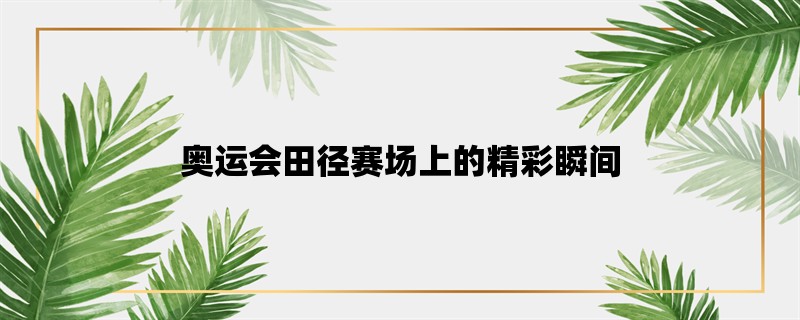 奥运会田径赛场上的精彩瞬间